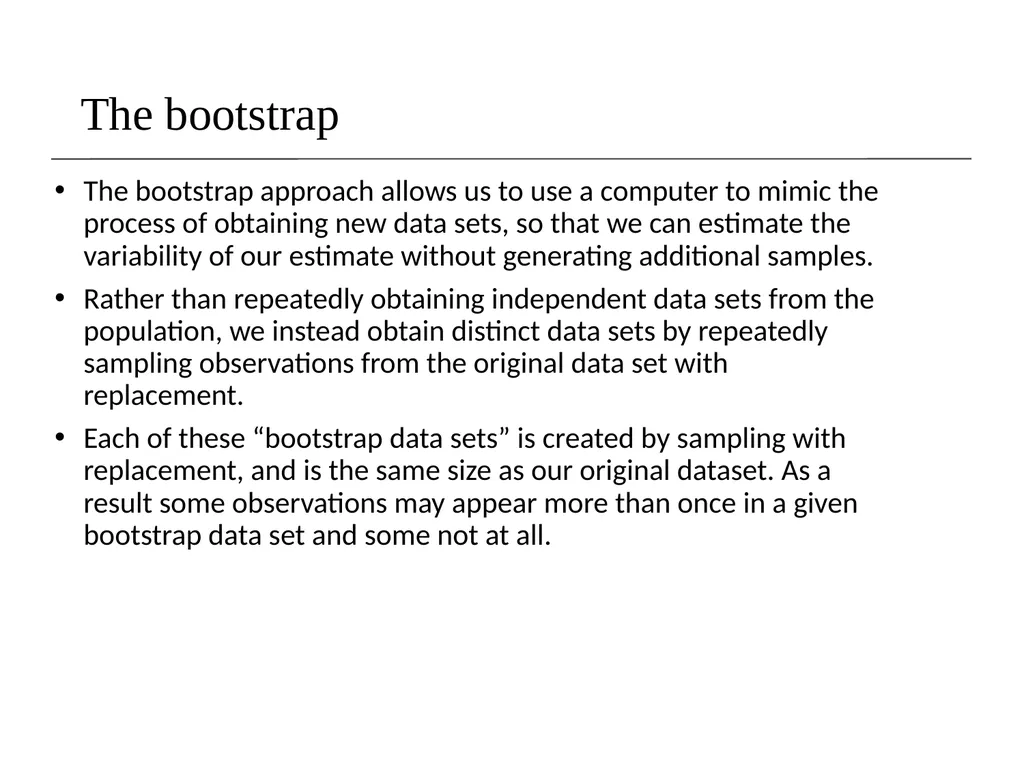 The bootstrap

• The bootstrap approach allows us to use a computer to mimic the process of obtaining new data sets, so that we can estimate the variability of our estimate without generating additional samples.

• Rather than repeatedly obtaining independent data sets from the population, we instead obtain distinct data sets by repeatedly sampling observations from the original data set with replacement.

• Each of these “bootstrap data sets” is created by sampling with replacement, and is the same size as our original dataset. As a result some observations may appear more than once in a given bootstrap data set and some not at all.